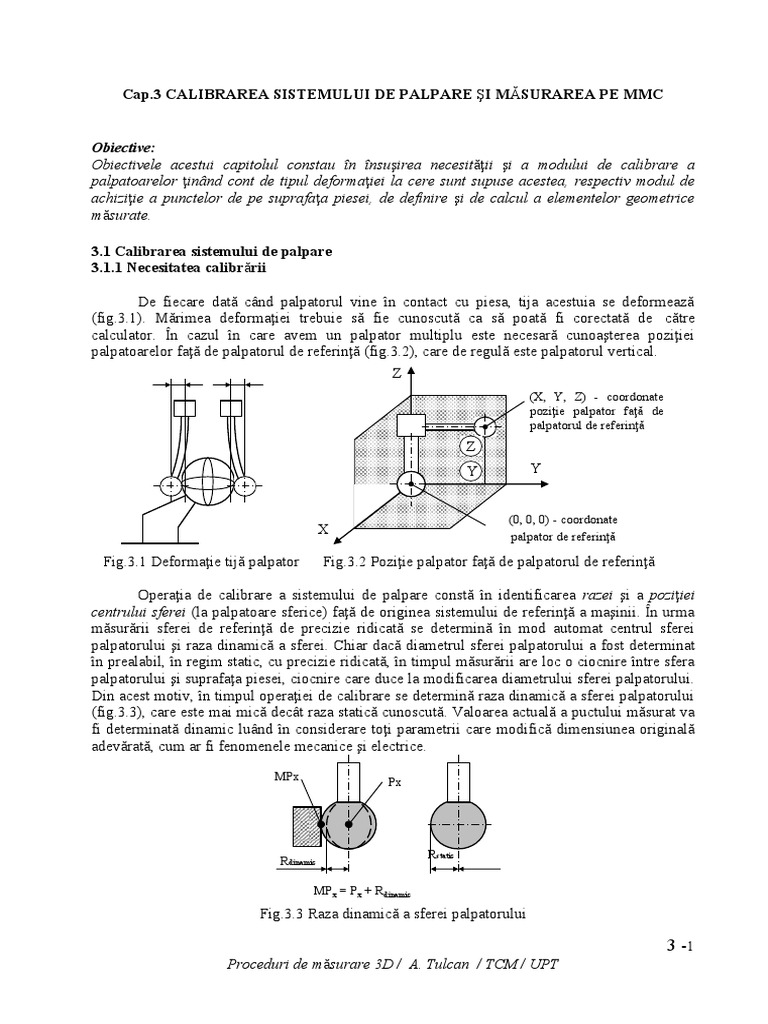 Cap.3 CALIBRAREA SISTEMULUI DE PALPARE ŞI MĂSURAREA PE MMC

Obiective:
Obiectivele acestui capitolul constau în însuşirea necesităţii şi a modului de calibrare a palpatoarelor ţinând cont de tipul deformaţiei la cere sunt supuse acestea, respectiv modul de achiziţie a punctelor de pe suprafaţa piesei, de definire şi de calcul a elementelor geometrice măsurate.

3.1 Calibrarea sistemului de palpare
3.1.1 Necesitatea calibrării

De fiecare dată când palpatorul vine în contact cu piesa, tija acestuia se deformează (fig.3.1). Mărimea deformaţiei trebuie să fie cunoscută ca să poată fi corectată de către calculator. În cazul în care avem un palpator multiplu este necesară cunoaşterea poziţiei palpatoarelor faţă de palpatorul de referinţă (fig.3.2), care de regulă este palpatorul vertical.

Z
(X, Y, Z) - coordonate poziţie palpator faţă de palpatorul de referinţă
Z
Y
Y
X
(0, 0, 0) - coordonate palpator de referinţă

Fig.3.1 Deformaţie tijă palpator
Fig.3.2 Poziţie palpator faţă de palpatorul de referinţă

Operaţia de calibrare a sistemului de palpare constă în identificarea razei şi a poziţiei centrului sferei (la palpatoare sferice) faţă de originea sistemului de referinţă a maşinii. În urma măsurării sferei de referinţă de precizie ridicată se determină în mod automat centrul sferei palpatorului şi raza dinamică a sferei. Chiar dacă diametrul sferei palpatorului a fost determinat în prealabil, în regim static, cu precizie ridicată, în timpul măsurării are loc o ciocnire între sfera palpatorului şi suprafaţa piesei, ciocnire care duce la modificarea diametrului sferei palpatorului. Din acest motiv, în timpul operaţiei de calibrare se determină raza dinamică a sferei palpatorului (fig.3.3), care este mai mică decât raza statică cunoscută. Valoarea actuală a puctului măsurat va fi determinată dinamic luând în considerare toţi parametrii care modifică dimensiunea originală adevărată, cum ar fi fenomenele mecanice şi electrice.

MPx
Px
$R_{dinamic}$
$R_{static}$
$MP_x = P_x + R_{dinamic}$

Fig.3.3 Raza dinamică a sferei palpatorului

3 -1

Proceduri de măsurare 3D / A. Tulcan / TCM / UPT